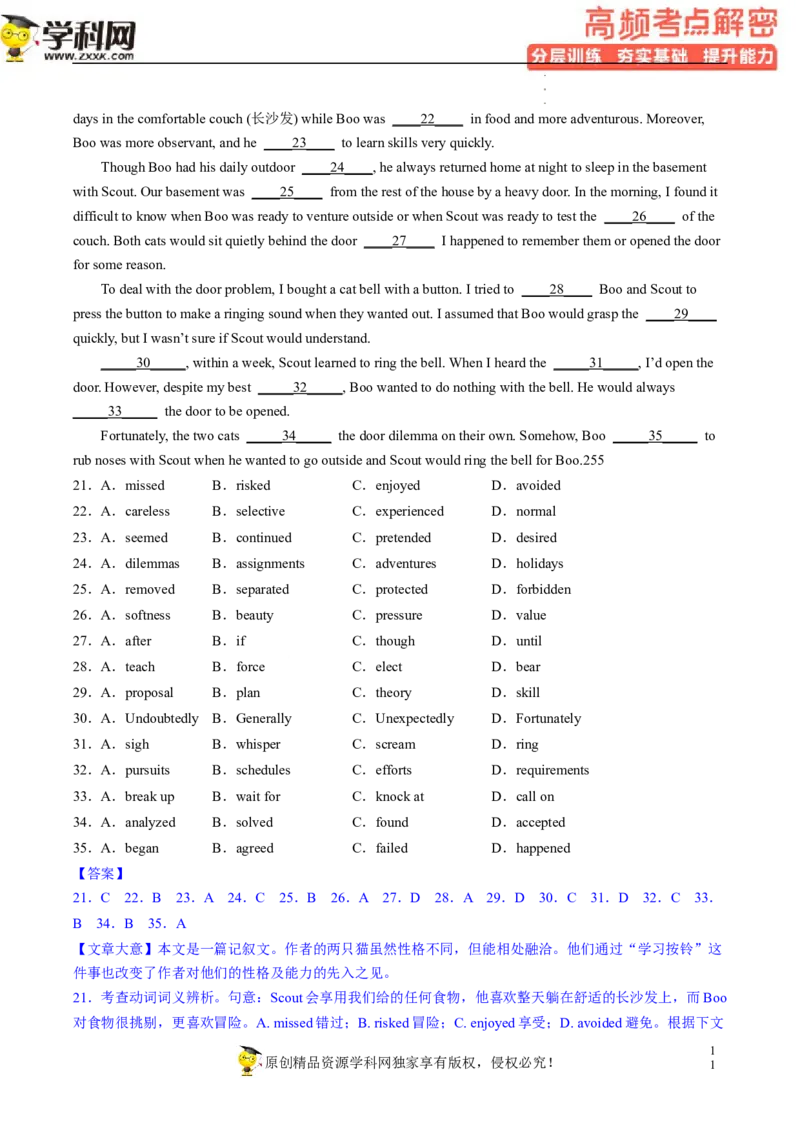 学科网
www.zxxk.com

高频考点解密
分层训练 夯实基础 提升能力

days in the comfortable couch (长沙发) while Boo was ____22____ in food and more adventurous. Moreover, Boo was more observant, and he ____23____ to learn skills very quickly.

Though Boo had his daily outdoor ____24____, he always returned home at night to sleep in the basement with Scout. Our basement was ____25____ from the rest of the house by a heavy door. In the morning, I found it difficult to know when Boo was ready to venture outside or when Scout was ready to test the ____26____ of the couch. Both cats would sit quietly behind the door ____27____ I happened to remember them or opened the door for some reason.

To deal with the door problem, I bought a cat bell with a button. I tried to ____28____ Boo and Scout to press the button to make a ringing sound when they wanted out. I assumed that Boo would grasp the ____29____ quickly, but I wasn't sure if Scout would understand.

____30____, within a week, Scout learned to ring the bell. When I heard the ____31____, I'd open the door. However, despite my best ____32____, Boo wanted to do nothing with the bell. He would always ____33____ the door to be opened.

Fortunately, the two cats ____34____ the door dilemma on their own. Somehow, Boo ____35____ to rub noses with Scout when he wanted to go outside and Scout would ring the bell for Boo.255

21. A. missed B. risked C. enjoyed D. avoided
22. A. careless B. selective C. experienced D. normal
23. A. seemed B. continued C. pretended D. desired
24. A. dilemmas B. assignments C. adventures D. holidays
25. A. removed B. separated C. protected D. forbidden
26. A. softness B. beauty C. pressure D. value
27. A. after B. if C. though D. until
28. A. teach B. force C. elect D. bear
29. A. proposal B. plan C. theory D. skill
30. A. Undoubtedly B. Generally C. Unexpectedly D. Fortunately
31. A. sigh B. whisper C. scream D. ring
32. A. pursuits B. schedules C. efforts D. requirements
33. A. break up B. wait for C. knock at D. call on
34. A. analyzed B. solved C. found D. accepted
35. A. began B. agreed C. failed D. happened

【答案】
21. C 22. B 23. A 24. C 25. B 26. A 27. D 28. A 29. D 30. C 31. D 32. C 33. B 34. B 35. A

【文章大意】本文是一篇记叙文。作者的两只猫虽然性格不同，但能相处融洽。他们通过“学习按铃”这件事也改变了作者对他们的性格及能力的先入之见。

21. 考查动词词义辨析。句意：Scout会享用我们给的任何食物，他喜欢整天躺在舒适的长沙发上，而Boo对食物很挑剔，更喜欢冒险。A. missed错过；B. risked冒险；C. enjoyed享受；D. avoided避免。根据下文

原创精品资源学科网独家享有版权，侵权必究！

1
1